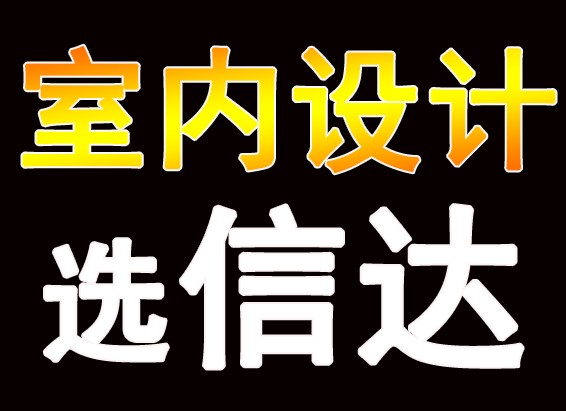 室内设计
选信达